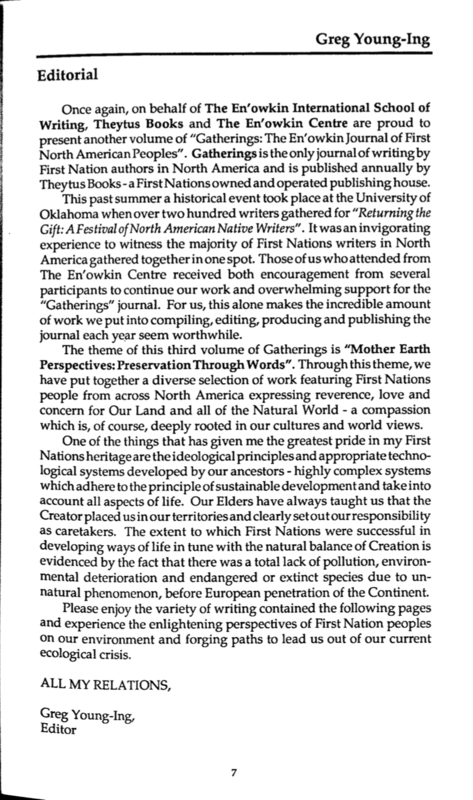 Greg Young-Ing

Editorial

Once again, on behalf of The En'owkin International School of Writing, Theytus Books and The En'owkin Centre are proud to present another volume of "Gatherings: The En'owkin Journal of First North American Peoples". Gatherings is the only journal of writing by First Nation authors in North America and is published annually by Theytus Books - a First Nations owned and operated publishing house.

This past summer a historical event took place at the University of Oklahoma when over two hundred writers gathered for "Returning the Gift: A Festival of North American Native Writers". It was an invigorating experience to witness the majority of First Nations writers in North America gathered together in one spot. Those of us who attended from The En'owkin Centre received both encouragement from several participants to continue our work and overwhelming support for the "Gatherings" journal. For us, this alone makes the incredible amount of work we put into compiling, editing, producing and publishing the journal each year seem worthwhile.

The theme of this third volume of Gatherings is "Mother Earth Perspectives: Preservation Through Words". Through this theme, we have put together a diverse selection of work featuring First Nations people from across North America expressing reverence, love and concern for Our Land and all of the Natural World - a compassion which is, of course, deeply rooted in our cultures and world views.

One of the things that has given me the greatest pride in my First Nations heritage are the ideological principles and appropriate technological systems developed by our ancestors - highly complex systems which adhere to the principle of sustainable development and take into account all aspects of life. Our Elders have always taught us that the Creator placed us in our territories and clearly set out our responsibility as caretakers. The extent to which First Nations were successful in developing ways of life in tune with the natural balance of Creation is evidenced by the fact that there was a total lack of pollution, environmental deterioration and endangered or extinct species due to unnatural phenomenon, before European penetration of the Continent.

Please enjoy the variety of writing contained the following pages and experience the enlightening perspectives of First Nation peoples on our environment and forging paths to lead us out of our current ecological crisis.

ALL MY RELATIONS,

Greg Young-Ing,
Editor

7